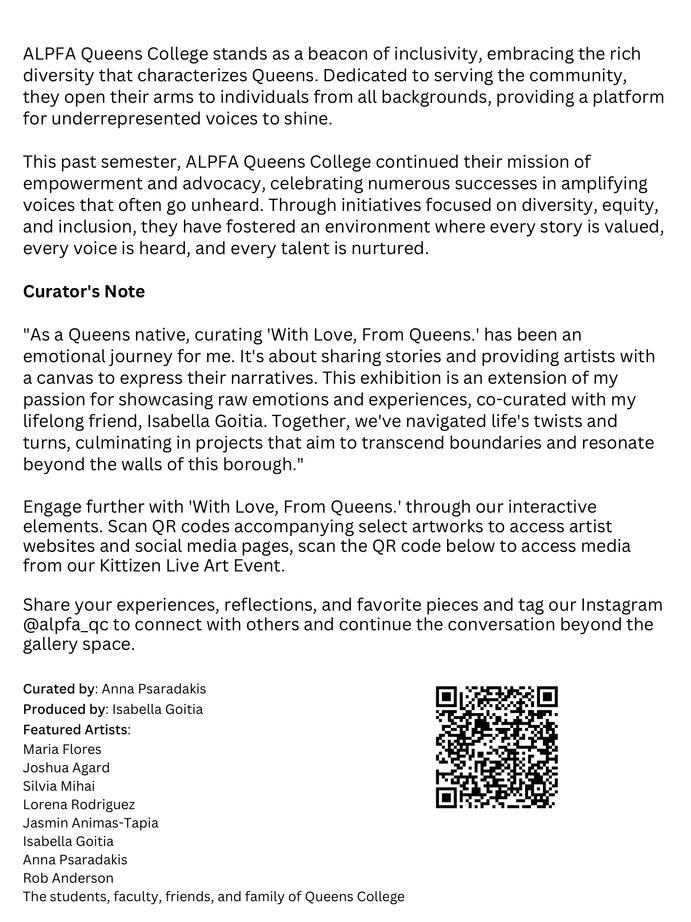 ALPFA Queens College stands as a beacon of inclusivity, embracing the rich diversity that characterizes Queens. Dedicated to serving the community, they open their arms to individuals from all backgrounds, providing a platform for underrepresented voices to shine.

This past semester, ALPFA Queens College continued their mission of empowerment and advocacy, celebrating numerous successes in amplifying voices that often go unheard. Through initiatives focused on diversity, equity, and inclusion, they have fostered an environment where every story is valued, every voice is heard, and every talent is nurtured.

Curator's Note

"As a Queens native, curating 'With Love, From Queens.' has been an emotional journey for me. It's about sharing stories and providing artists with a canvas to express their narratives. This exhibition is an extension of my passion for showcasing raw emotions and experiences, co-curated with my lifelong friend, Isabella Goitia. Together, we've navigated life's twists and turns, culminating in projects that aim to transcend boundaries and resonate beyond the walls of this borough."

Engage further with 'With Love, From Queens.' through our interactive elements. Scan QR codes accompanying select artworks to access artist websites and social media pages, scan the QR code below to access media from our Kittizen Live Art Event.

Share your experiences, reflections, and favorite pieces and tag our Instagram @alpfa_qc to connect with others and continue the conversation beyond the gallery space.

Curated by: Anna Psaradakis
Produced by: Isabella Goitia
Featured Artists:
Maria Flores
Joshua Agard
Silvia Mihai
Lorena Rodriguez
Jasmin Animas-Tapia
Isabella Goitia
Anna Psaradakis
Rob Anderson
The students, faculty, friends, and family of Queens College